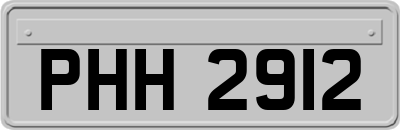 PHH 2912